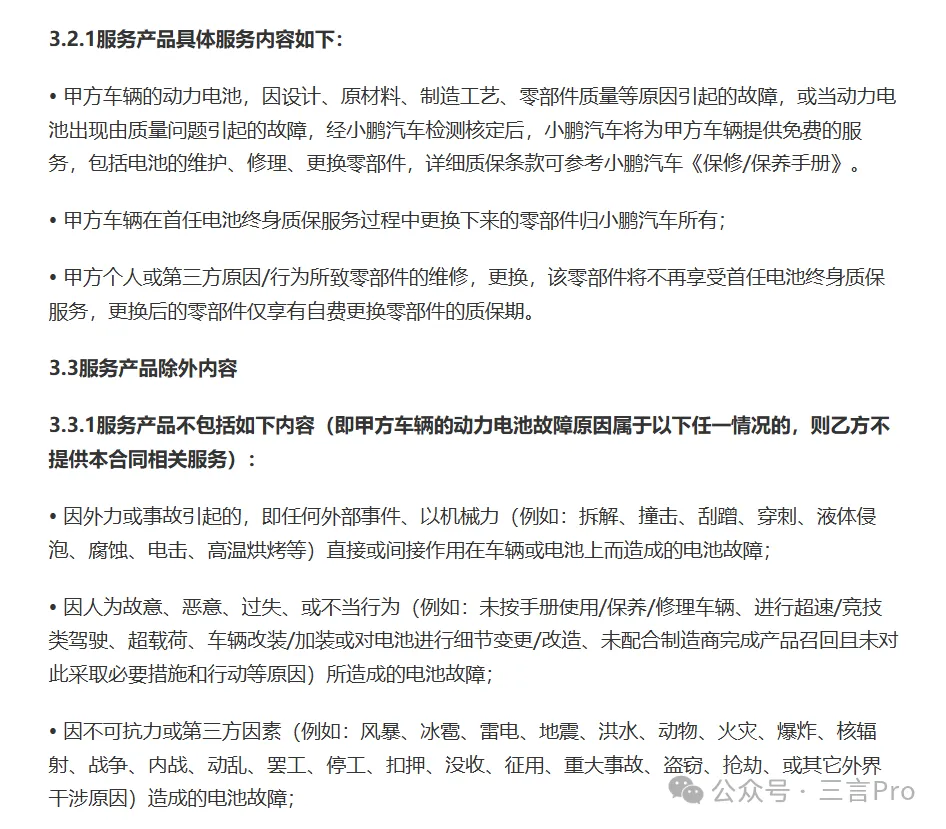 3.2.1服务产品具体服务内容如下：

• 甲方车辆的动力电池，因设计、原材料、制造工艺、零部件质量等原因引起的故障，或当动力电池出现由质量问题引起的故障，经小鹏汽车检测核定后，小鹏汽车将为甲方车辆提供免费的服务，包括电池的维护、修理、更换零部件，详细质保条款可参考小鹏汽车《保修/保养手册》。

• 甲方车辆在首任电池终身质保服务过程中更换下来的零部件归小鹏汽车所有；

• 甲方个人或第三方原因/行为所致零部件的维修，更换，该零部件将不再享受首任电池终身质保服务，更换后的零部件仅享有自费更换零部件的质保期。

3.3服务产品除外内容

3.3.1服务产品不包括如下内容（即甲方车辆的动力电池故障原因属于以下任一情况的，则乙方不提供本合同相关服务）：

• 因外力或事故引起的，即任何外部事件、以机械力（例如：拆解、撞击、刮蹭、穿刺、液体侵泡、腐蚀、电击、高温烘烤等）直接或间接作用在车辆或电池上而造成的电池故障；

• 因人为故意、恶意、过失、或不当行为（例如：未按手册使用/保养/修理车辆、进行超速/竞技类驾驶、超载荷、车辆改装/加装或对电池进行细节变更/改造、未配合制造商完成产品召回且未对此采取必要措施和行动等原因）所造成的电池故障；

• 因不可抗力或第三方因素（例如：风暴、冰雹、雷电、地震、洪水、动物、火灾、爆炸、核辐射、战争、内战、动乱、罢工、停工、扣押、没收、征用、重大事故、盗窃、抢劫、或其它外界干涉原因）造成的电池故障；

公众号 · 三言Pro